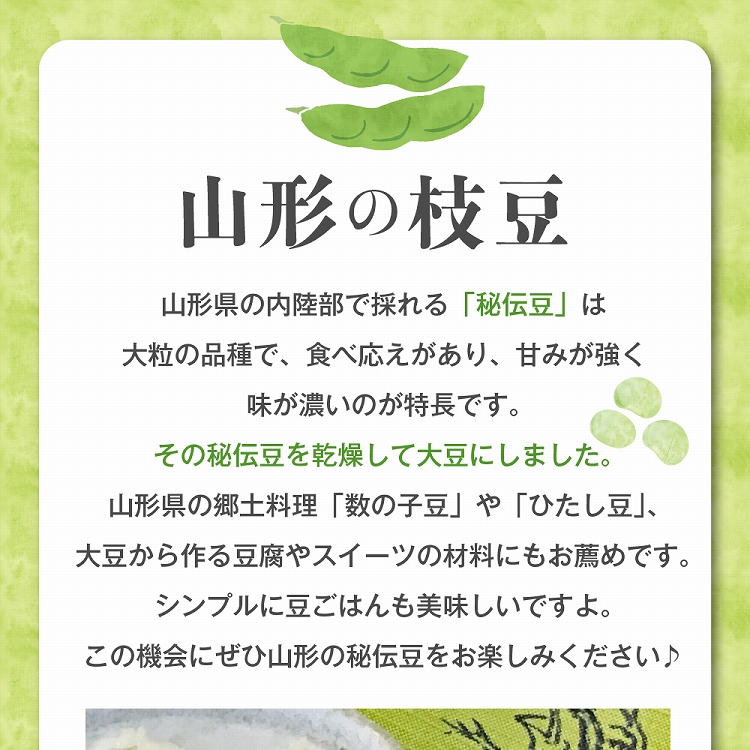 山形の枝豆

山形県の内陸部で採れる「秘伝豆」は
大粒の品種で、食べ応えがあり、甘みが強く
味が濃いのが特長です。
その秘伝豆を乾燥して大豆にしました。
山形県の郷土料理「数の子豆」や「ひたし豆」、
大豆から作る豆腐やスイーツの材料にもお薦めです。
シンプルに豆ごはんも美味しいですよ。
この機会にぜひ山形の秘伝豆をお楽しみください♪